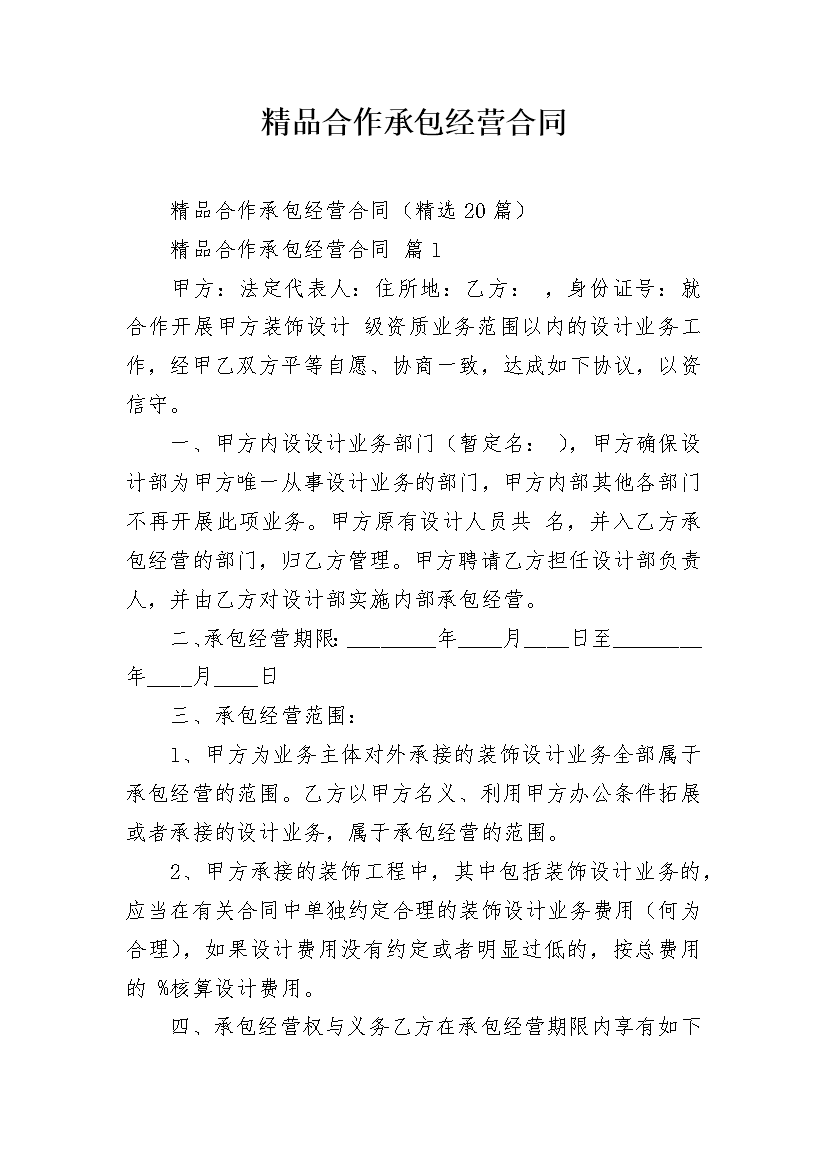 精品合作承包经营合同

精品合作承包经营合同（精选20篇）

精品合作承包经营合同 篇1

甲方：法定代表人：住所地：乙方： ，身份证号：就合作开展甲方装饰设计 级资质业务范围以内的设计业务工作，经甲乙双方平等自愿、协商一致，达成如下协议，以资信守。

一、甲方内设设计业务部门（暂定名： ），甲方确保设计部为甲方唯一从事设计业务的部门，甲方内部其他各部门不再开展此项业务。甲方原有设计人员共 名，并入乙方承包经营的部门，归乙方管理。甲方聘请乙方担任设计部负责人，并由乙方对设计部实施内部承包经营。

二、承包经营期限：________年____月____日至________年____月____日

三、承包经营范围：

1、甲方为业务主体对外承接的装饰设计业务全部属于承包经营的范围。乙方以甲方名义、利用甲方办公条件拓展或者承接的设计业务，属于承包经营的范围。

2、甲方承接的装饰工程中，其中包括装饰设计业务的，应当在有关合同中单独约定合理的装饰设计业务费用（何为合理），如果设计费用没有约定或者明显过低的，按总费用的 %核算设计费用。

四、承包经营权与义务乙方在承包经营期限内享有如下